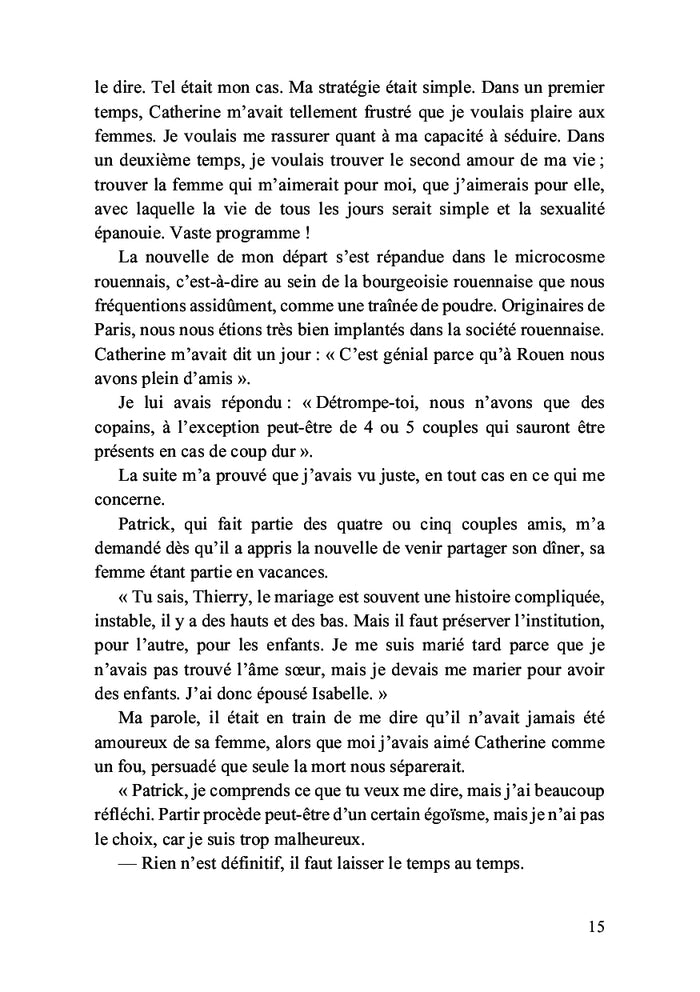 le dire. Tel était mon cas. Ma stratégie était simple. Dans un premier temps, Catherine m'avait tellement frustré que je voulais plaire aux femmes. Je voulais me rassurer quant à ma capacité à séduire. Dans un deuxième temps, je voulais trouver le second amour de ma vie ; trouver la femme qui m'aimerait pour moi, que j'aimerais pour elle, avec laquelle la vie de tous les jours serait simple et la sexualité épanouie. Vaste programme !

La nouvelle de mon départ s'est répandue dans le microcosme rouennais, c'est-à-dire au sein de la bourgeoisie rouennaise que nous fréquentions assidûment, comme une traînée de poudre. Originaires de Paris, nous nous étions très bien implantés dans la société rouennaise. Catherine m'avait dit un jour : « C'est génial parce qu'à Rouen nous avons plein d'amis ».

Je lui avais répondu : « Détrompe-toi, nous n'avons que des copains, à l'exception peut-être de 4 ou 5 couples qui sauront être présents en cas de coup dur ».

La suite m'a prouvé que j'avais vu juste, en tout cas en ce qui me concerne.

Patrick, qui fait partie des quatre ou cinq couples amis, m'a demandé dès qu'il a appris la nouvelle de venir partager son dîner, sa femme étant partie en vacances.

« Tu sais, Thierry, le mariage est souvent une histoire compliquée, instable, il y a des hauts et des bas. Mais il faut préserver l'institution, pour l'autre, pour les enfants. Je me suis marié tard parce que je n'avais pas trouvé l'âme sœur, mais je devais me marier pour avoir des enfants. J'ai donc épousé Isabelle. »

Ma parole, il était en train de me dire qu'il n'avait jamais été amoureux de sa femme, alors que moi j'avais aimé Catherine comme un fou, persuadé que seule la mort nous séparerait.

« Patrick, je comprends ce que tu veux me dire, mais j'ai beaucoup réfléchi. Partir procède peut-être d'un certain égoïsme, mais je n'ai pas le choix, car je suis trop malheureux.

— Rien n'est définitif, il faut laisser le temps au temps.

15